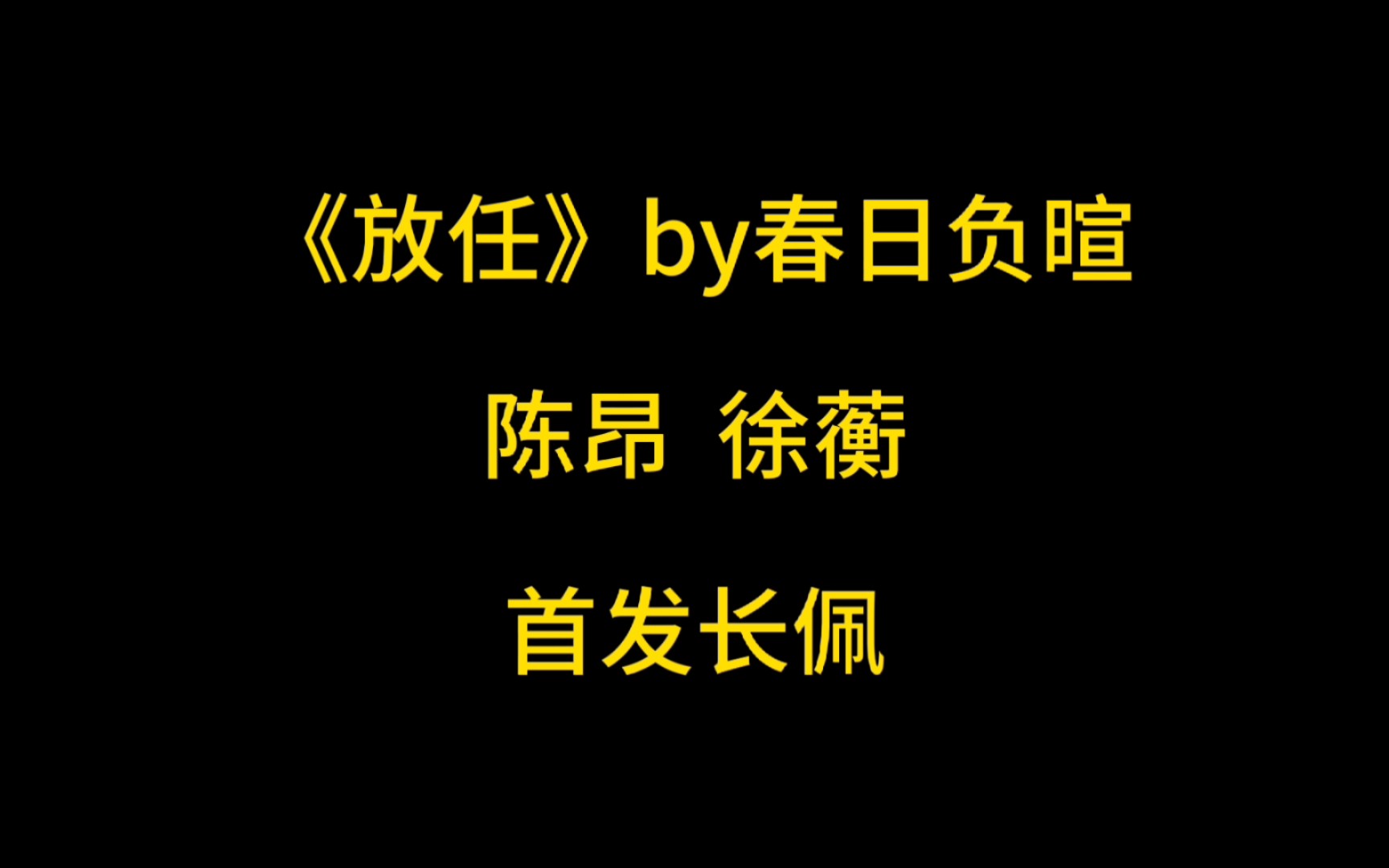 《放任》by春日负暄

陈昂 徐蘅

首发长佩